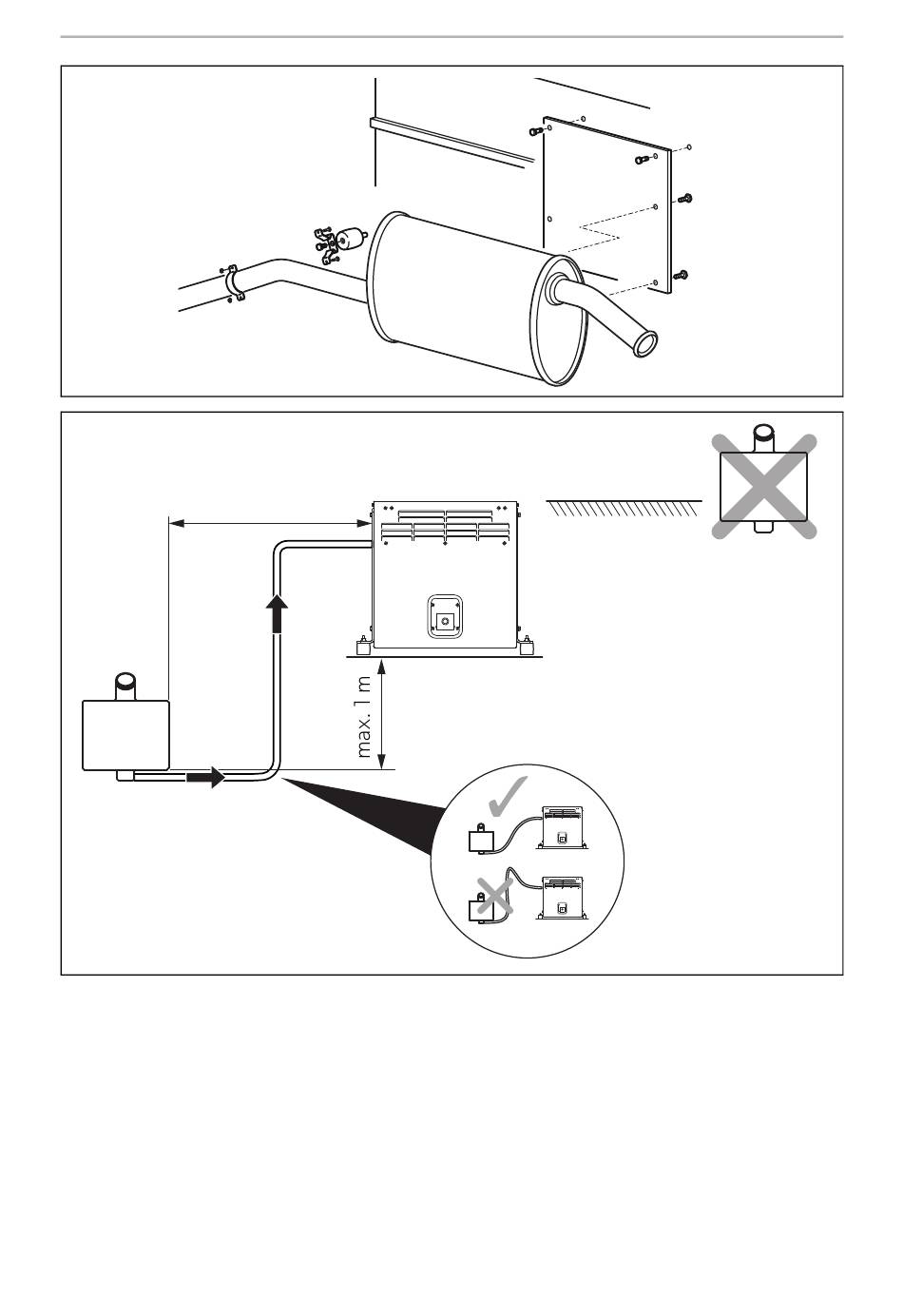 max. 1 m